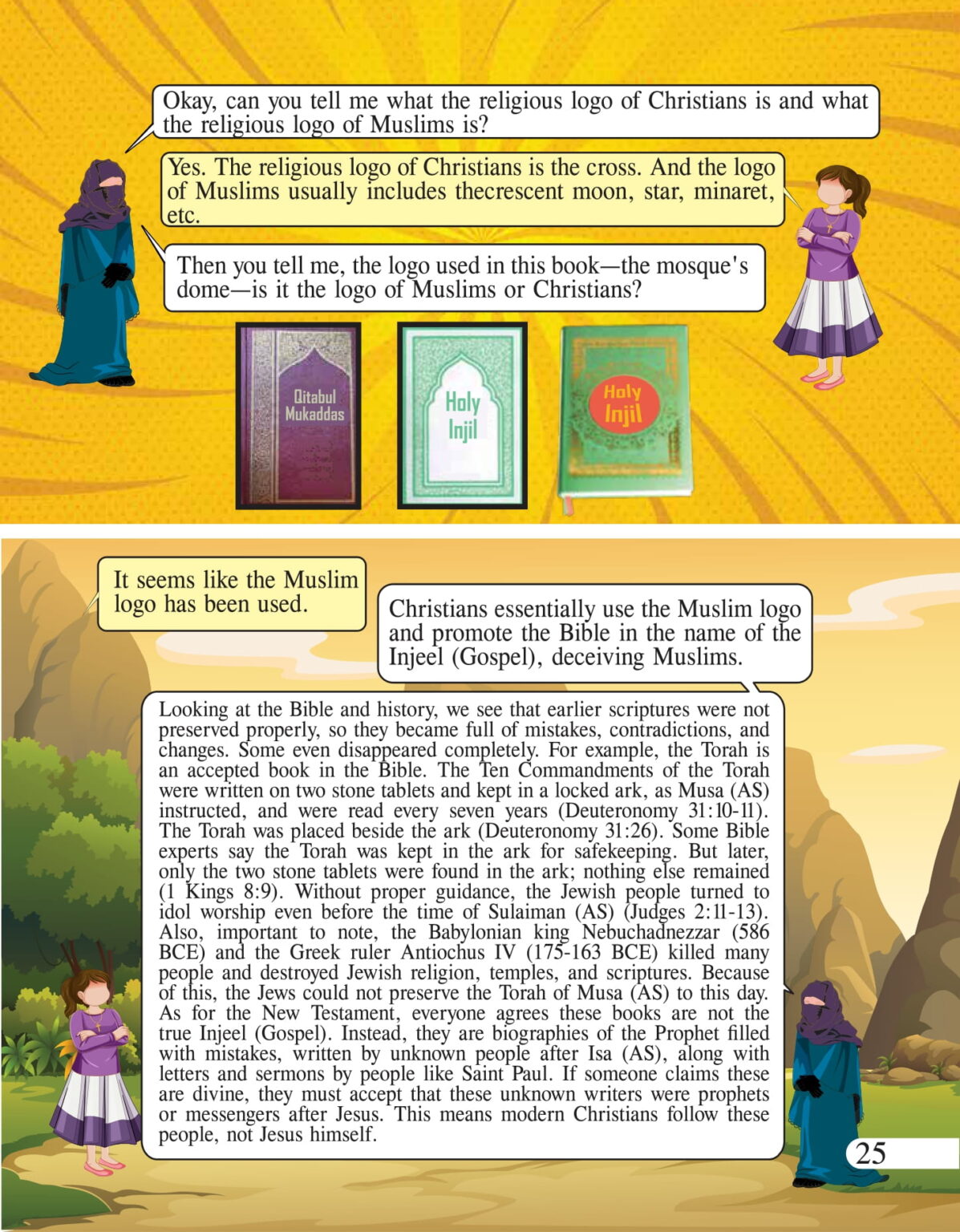 Okay, can you tell me what the religious logo of Christians is and what the religious logo of Muslims is?

Yes. The religious logo of Christians is the cross. And the logo of Muslims usually includes thecrescent moon, star, minaret, etc.

Then you tell me, the logo used in this book—the mosque's dome—is it the logo of Muslims or Christians?

Qitabul Mukaddas

Holy Injil

Holy Injil

It seems like the Muslim logo has been used.

Christians essentially use the Muslim logo and promote the Bible in the name of the Injeel (Gospel), deceiving Muslims.

Looking at the Bible and history, we see that earlier scriptures were not preserved properly, so they became full of mistakes, contradictions, and changes. Some even disappeared completely. For example, the Torah is an accepted book in the Bible. The Ten Commandments of the Torah were written on two stone tablets and kept in a locked ark, as Musa (AS) instructed, and were read every seven years (Deuteronomy 31:10-11). The Torah was placed beside the ark (Deuteronomy 31:26). Some Bible experts say the Torah was kept in the ark for safekeeping. But later, only the two stone tablets were found in the ark; nothing else remained (1 Kings 8:9). Without proper guidance, the Jewish people turned to idol worship even before the time of Sulaiman (AS) (Judges 2:11-13). Also, important to note, the Babylonian king Nebuchadnezzar (586 BCE) and the Greek ruler Antiochus IV (175-163 BCE) killed many people and destroyed Jewish religion, temples, and scriptures. Because of this, the Jews could not preserve the Torah of Musa (AS) to this day. As for the New Testament, everyone agrees these books are not the true Injeel (Gospel). Instead, they are biographies of the Prophet filled with mistakes, written by unknown people after Isa (AS), along with letters and sermons by people like Saint Paul. If someone claims these are divine, they must accept that these unknown writers were prophets or messengers after Jesus. This means modern Christians follow these people, not Jesus himself.

25